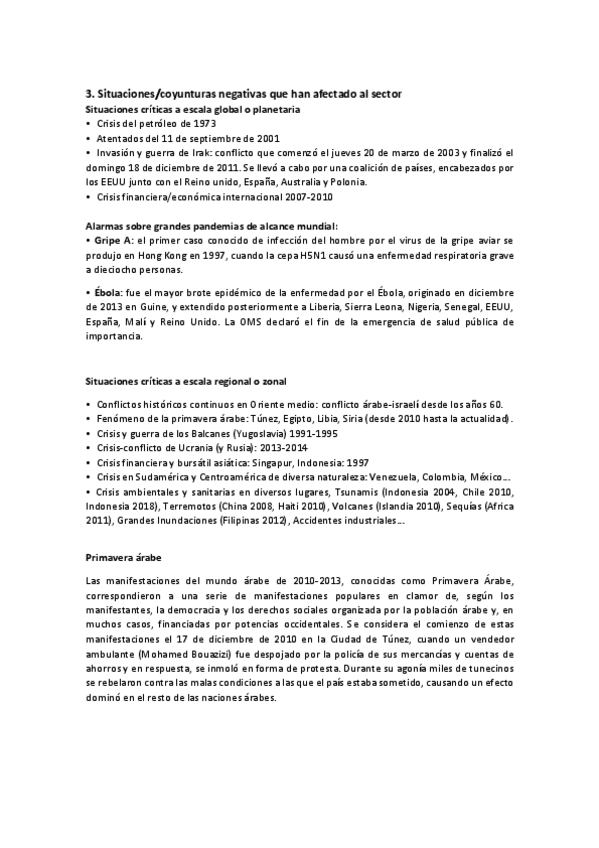 3. Situaciones/coyunturas negativas que han afectado al sector
Situaciones críticas a escala global o planetaria

• Crisis del petróleo de 1973
• Atentados del 11 de septiembre de 2001
• Invasión y guerra de Irak: conflicto que comenzó el jueves 20 de marzo de 2003 y finalizó el domingo 18 de diciembre de 2011. Se llevó a cabo por una coalición de países, encabezados por los EEUU junto con el Reino unido, España, Australia y Polonia.
• Crisis financiera/económica internacional 2007-2010

Alarmas sobre grandes pandemias de alcance mundial:
• Gripe A: el primer caso conocido de infección del hombre por el virus de la gripe aviar se produjo en Hong Kong en 1997, cuando la cepa H5N1 causó una enfermedad respiratoria grave a dieciocho personas.

• Ébola: fue el mayor brote epidémico de la enfermedad por el Ébola, originado en diciembre de 2013 en Guine, y extendido posteriormente a Liberia, Sierra Leona, Nigeria, Senegal, EEUU, España, Malí y Reino Unido. La OMS declaró el fin de la emergencia de salud pública de importancia.

Situaciones críticas a escala regional o zonal

• Conflictos históricos continuos en Oriente medio: conflicto árabe-israelí desde los años 60.
• Fenómeno de la primavera árabe: Túnez, Egipto, Libia, Siria (desde 2010 hasta la actualidad).
• Crisis y guerra de los Balcanes (Yugoslavia) 1991-1995
• Crisis-conflicto de Ucrania (y Rusia): 2013-2014
• Crisis financiera y bursátil asiática: Singapur, Indonesia: 1997
• Crisis en Sudamérica y Centroamérica de diversa naturaleza: Venezuela, Colombia, México….
• Crisis ambientales y sanitarias en diversos lugares, Tsunamis (Indonesia 2004, Chile 2010, Indonesia 2018), Terremotos (China 2008, Haiti 2010), Volcanes (Islandia 2010), Sequías (Africa 2011), Grandes Inundaciones (Filipinas 2012), Accidentes industriales….

Primavera árabe

Las manifestaciones del mundo árabe de 2010-2013, conocidas como Primavera Árabe, correspondieron a una serie de manifestaciones populares en clamor de, según los manifestantes, la democracia y los derechos sociales organizada por la población árabe y, en muchos casos, financiadas por potencias occidentales. Se considera el comienzo de estas manifestaciones el 17 de diciembre de 2010 en la Ciudad de Túnez, cuando un vendedor ambulante (Mohamed Bouazizi) fue despojado por la policía de sus mercancías y cuentas de ahorros y en respuesta, se inmoló en forma de protesta. Durante su agonía miles de tunecinos se rebelaron contra las malas condiciones a las que el país estaba sometido, causando un efecto dominó en el resto de las naciones árabes.